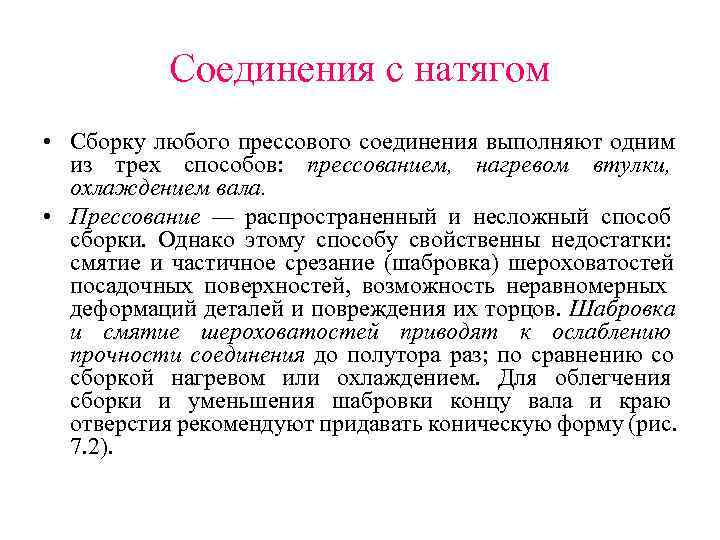 Соединения с натягом

• Сборку любого прессового соединения выполняют одним из трех способов: прессованием, нагревом втулки, охлаждением вала.

• Прессование — распространенный и несложный способ сборки. Однако этому способу свойственны недостатки: смятие и частичное срезание (шабровка) шероховатостей посадочных поверхностей, возможность неравномерных деформаций деталей и повреждения их торцов. Шабровка и смятие шероховатостей приводят к ослаблению прочности соединения до полутора раз; по сравнению со сборкой нагревом или охлаждением. Для облегчения сборки и уменьшения шабровки концу вала и краю отверстия рекомендуют придавать коническую форму (рис. 7.2).